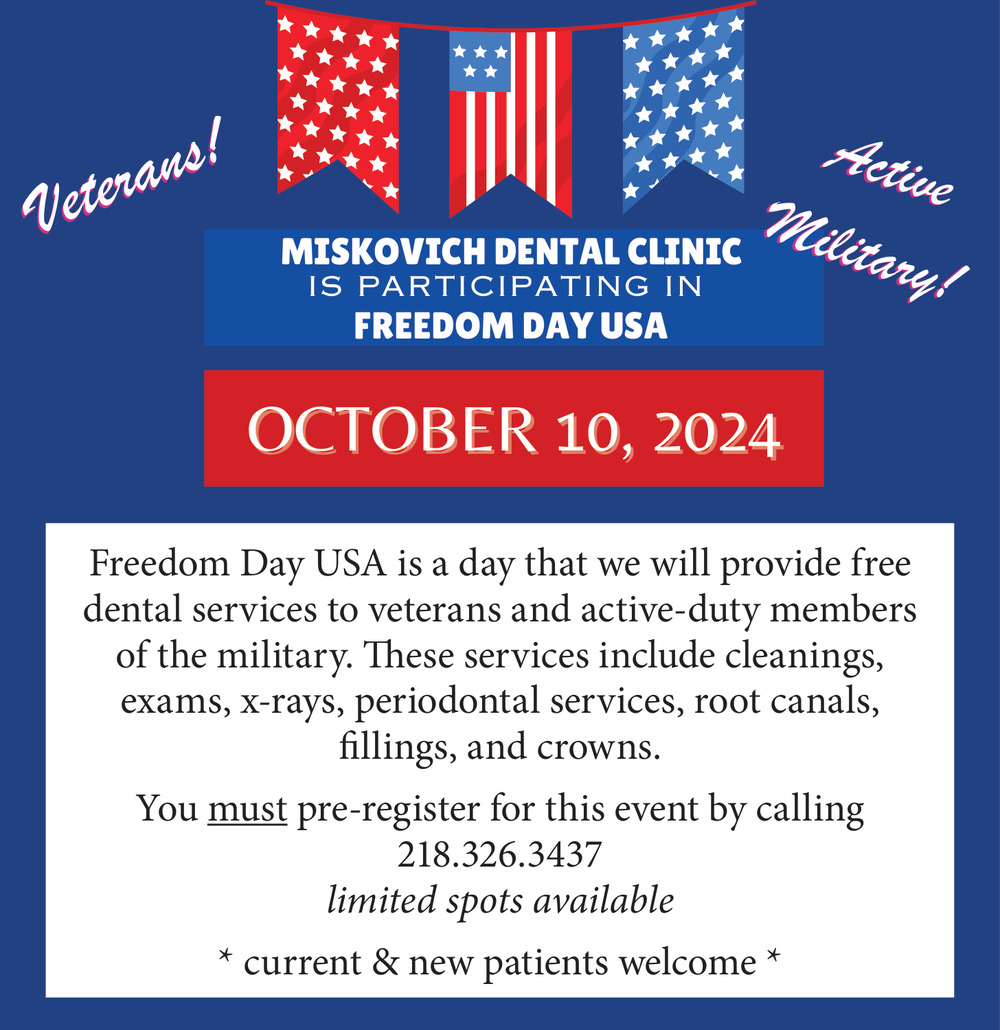 Veterans!

Active Military!

MISKOVICH DENTAL CLINIC
IS PARTICIPATING IN
FREEDOM DAY USA

OCTOBER 10, 2024

Freedom Day USA is a day that we will provide free dental services to veterans and active-duty members of the military. These services include cleanings, exams, x-rays, periodontal services, root canals, fillings, and crowns.

You must pre-register for this event by calling
218.326.3437
limited spots available

* current & new patients welcome *